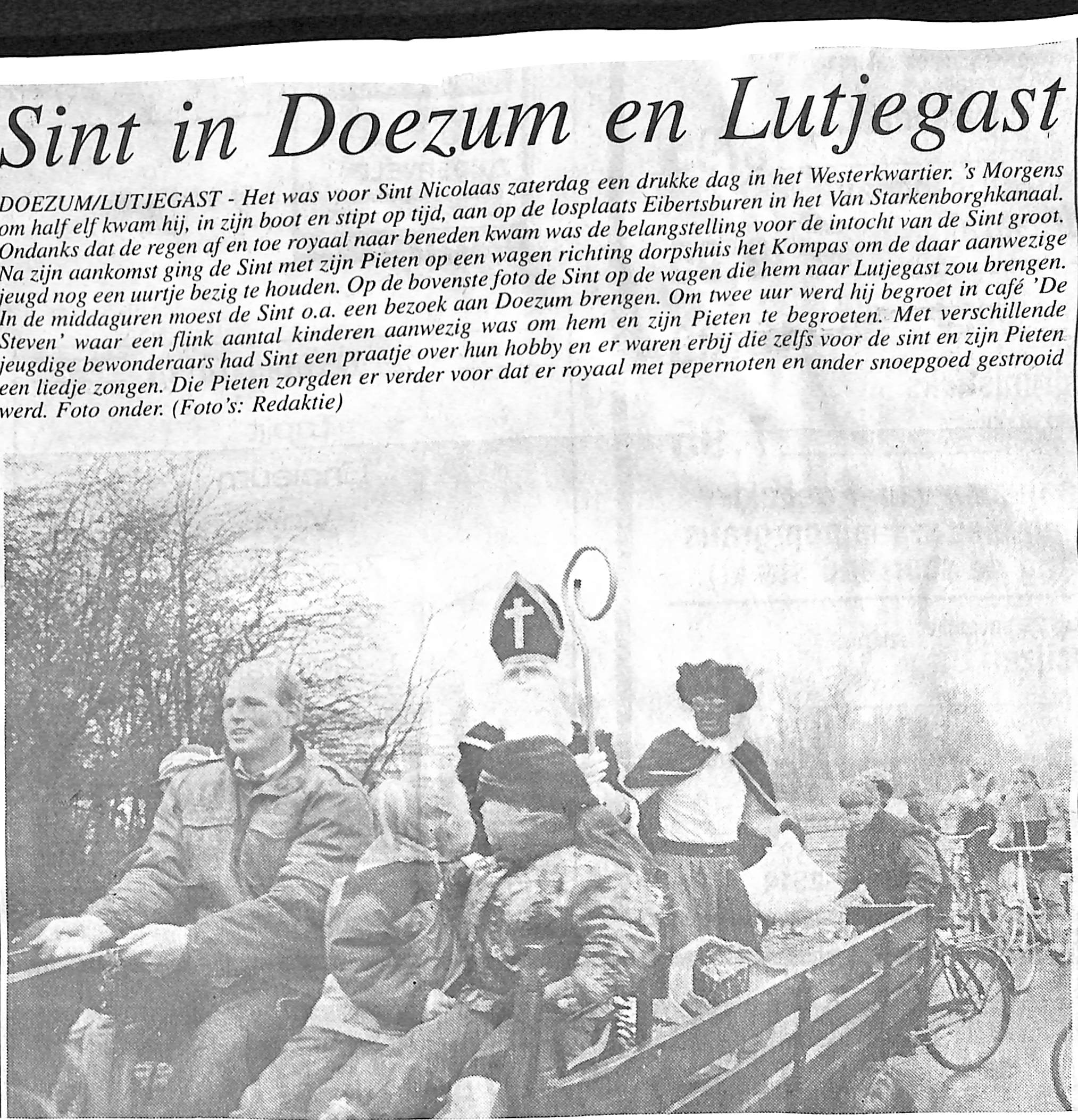 Sint in Doezum en Lutjegast

DOEZUM/LUTJEGAST - Het was voor Sint Nicolaas zaterdag een drukke dag in het Westerkwartier. 's Morgens om half elf kwam hij, in zijn boot en stipt op tijd, aan op de losplaats Eibertsburen in het Van Starkenborghkanaal. Ondanks dat de regen af en toe royaal naar beneden kwam was de belangstelling voor de intocht van de Sint groot. Na zijn aankomst ging de Sint met zijn Pieten op een wagen richting dorpshuis het Kompas om de daar aanwezige jeugd nog een uurtje bezig te houden. Op de bovenste foto de Sint op de wagen die hem naar Lutjegast zou brengen. In de middaguren moest de Sint o.a. een bezoek aan Doezum brengen. Om twee uur werd hij begroet in café 'De Steven' waar een flink aantal kinderen aanwezig was om hem en zijn Pieten te begroeten. Met verschillende jeugdige bewonderaars had Sint een praatje over hun hobby en er waren erbij die zelfs voor de sint en zijn Pieten een liedje zongen. Die Pieten zorgden er verder voor dat er royaal met pepernoten en ander snoepgoed gestrooid werd. Foto onder. (Foto's: Redaktie)